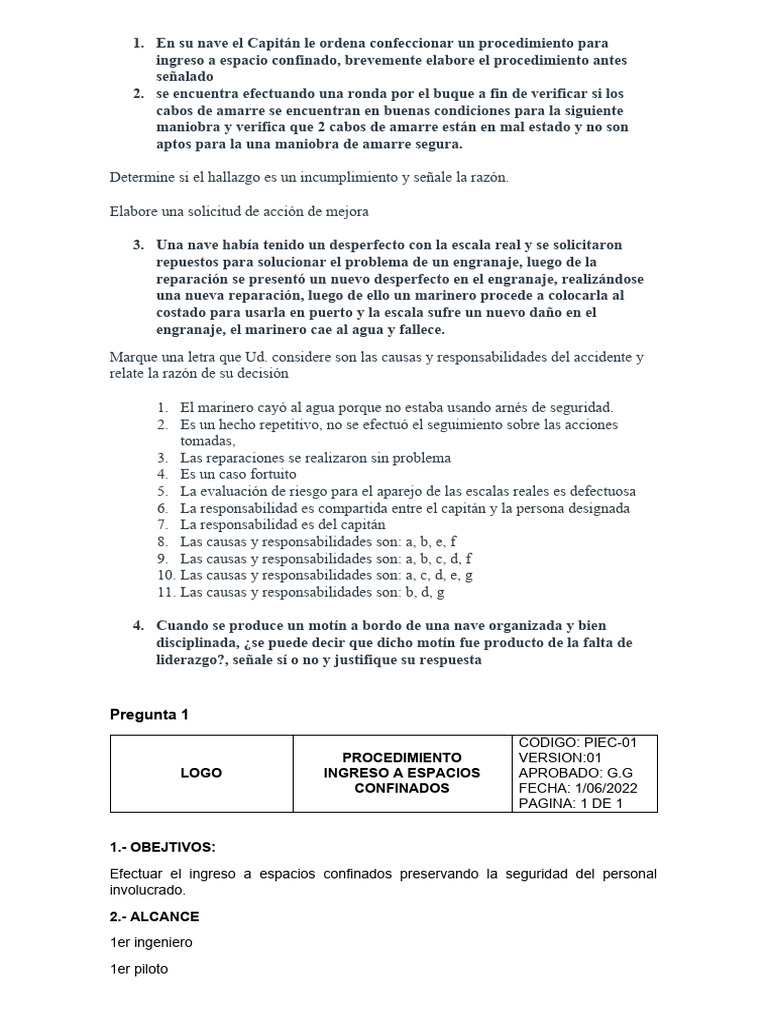 1. En su nave el Capitán le ordena confeccionar un procedimiento para ingreso a espacio confinado, brevemente elabore el procedimiento antes señalado
2. se encuentra efectuando una ronda por el buque a fin de verificar si los cabos de amarre se encuentran en buenas condiciones para la siguiente maniobra y verifica que 2 cabos de amarre están en mal estado y no son aptos para la una maniobra de amarre segura.

Determine si el hallazgo es un incumplimiento y señale la razón.

Elabore una solicitud de acción de mejora

3. Una nave había tenido un desperfecto con la escala real y se solicitaron repuestos para solucionar el problema de un engranaje, luego de la reparación se presentó un nuevo desperfecto en el engranaje, realizándose una nueva reparación, luego de ello un marinero procede a colocarla al costado para usarla en puerto y la escala sufre un nuevo daño en el engranaje, el marinero cae al agua y fallece.

Marque una letra que Ud. considere son las causas y responsabilidades del accidente y relate la razón de su decisión

1. El marinero cayó al agua porque no estaba usando arnés de seguridad.
2. Es un hecho repetitivo, no se efectuó el seguimiento sobre las acciones tomadas,
3. Las reparaciones se realizaron sin problema
4. Es un caso fortuito
5. La evaluación de riesgo para el aparejo de las escalas reales es defectuosa
6. La responsabilidad es compartida entre el capitán y la persona designada
7. La responsabilidad es del capitán
8. Las causas y responsabilidades son: a, b, e, f
9. Las causas y responsabilidades son: a, b, c, d, f
10. Las causas y responsabilidades son: a, c, d, e, g
11. Las causas y responsabilidades son: b, d, g

4. Cuando se produce un motín a bordo de una nave organizada y bien disciplinada, ¿se puede decir que dicho motín fue producto de la falta de liderazgo?, señale sí o no y justifique su respuesta

Pregunta 1

| LOGO | PROCEDIMIENTO INGRESO A ESPACIOS CONFINADOS | CODIGO: PIEC-01 VERSION:01 APROBADO: G.G FECHA: 1/06/2022 PAGINA: 1 DE 1 |
|---|---|---|

1.- OBEJTIVOS:

Efectuar el ingreso a espacios confinados preservando la seguridad del personal involucrado.

2.- ALCANCE

1er ingeniero

1er piloto